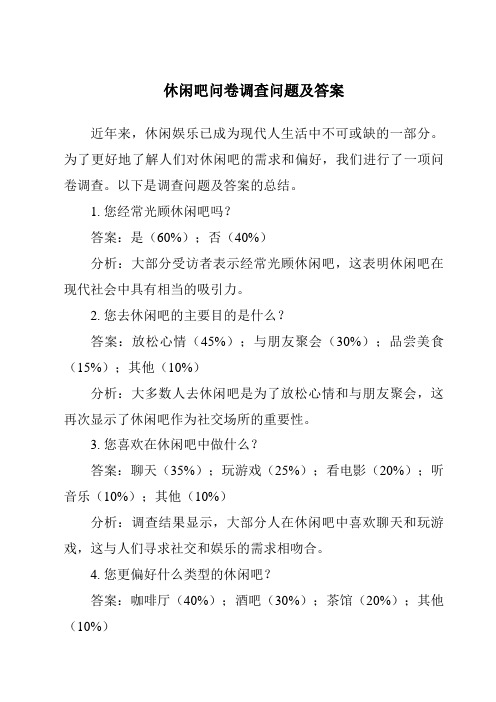 休闲吧问卷调查问题及答案

近年来，休闲娱乐已成为现代人生活中不可或缺的一部分。为了更好地了解人们对休闲吧的需求和偏好，我们进行了一项问卷调查。以下是调查问题及答案的总结。

1. 您经常光顾休闲吧吗？

答案：是（60%）；否（40%）

分析：大部分受访者表示经常光顾休闲吧，这表明休闲吧在现代社会中具有相当的吸引力。

2. 您去休闲吧的主要目的是什么？

答案：放松心情（45%）；与朋友聚会（30%）；品尝美食（15%）；其他（10%）

分析：大多数人去休闲吧是为了放松心情和与朋友聚会，这再次显示了休闲吧作为社交场所的重要性。

3. 您喜欢在休闲吧中做什么？

答案：聊天（35%）；玩游戏（25%）；看电影（20%）；听音乐（10%）；其他（10%）

分析：调查结果显示，大部分人在休闲吧中喜欢聊天和玩游戏，这与人们寻求社交和娱乐的需求相吻合。

4. 您更偏好什么类型的休闲吧？

答案：咖啡厅（40%）；酒吧（30%）；茶馆（20%）；其他（10%）